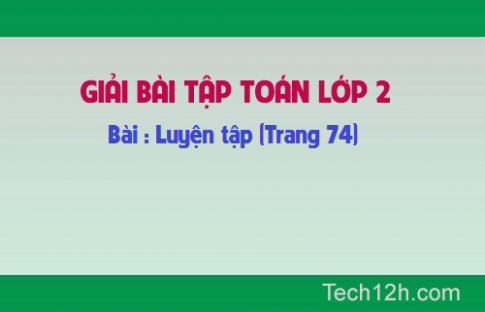 GIẢI BÀI TẬP TOÁN LỚP 2

Bài : Luyện tập (Trang 74)

Tech12h.com